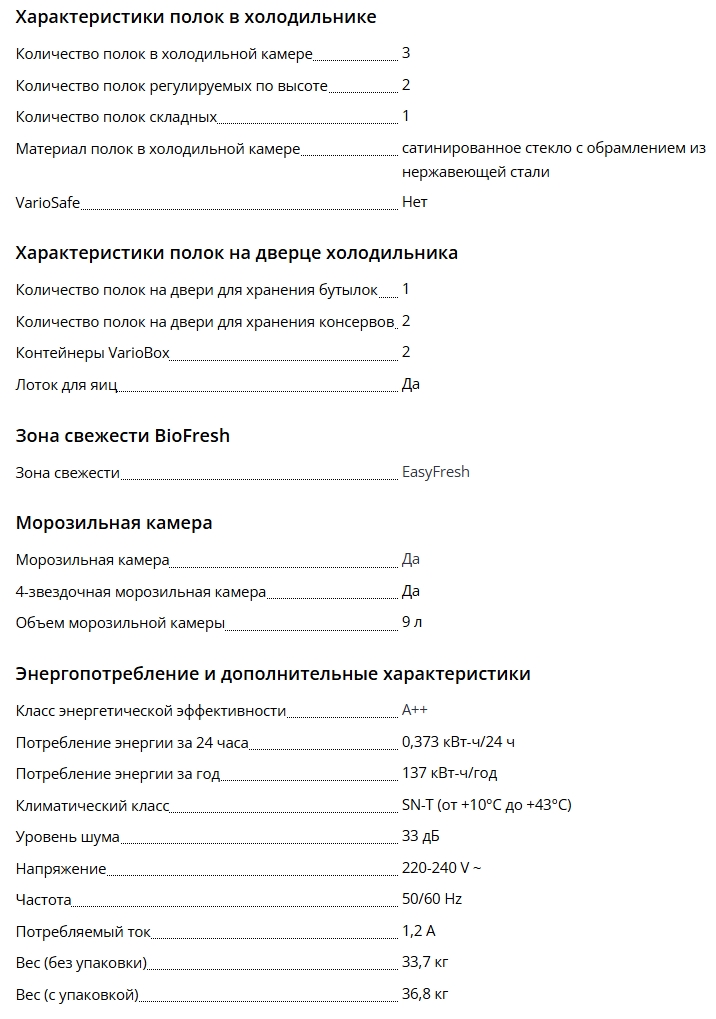 Характеристики полок в холодильнике

| | |
|---|---|
| Количество полок в холодильной камере | 3 |
| Количество полок регулируемых по высоте | 2 |
| Количество полок складных | 1 |
| Материал полок в холодильной камере | сатинированное стекло с обрамлением из нержавеющей стали |
| VarioSafe | Нет |

Характеристики полок на дверце холодильника

| | |
|---|---|
| Количество полок на двери для хранения бутылок | 1 |
| Количество полок на двери для хранения консервов | 2 |
| Контейнеры VarioBox | 2 |
| Лоток для яиц | Да |

Зона свежести BioFresh

| | |
|---|---|
| Зона свежести | EasyFresh |

Морозильная камера

| | |
|---|---|
| Морозильная камера | Да |
| 4-звездочная морозильная камера | Да |
| Объем морозильной камеры | 9 л |

Энергопотребление и дополнительные характеристики

| | |
|---|---|
| Класс энергетической эффективности | A++ |
| Потребление энергии за 24 часа | 0,373 кВт-ч/24 ч |
| Потребление энергии за год | 137 кВт-ч/год |
| Климатический класс | SN-T (от +10°C до +43°C) |
| Уровень шума | 33 дБ |
| Напряжение | 220-240 V ~ |
| Частота | 50/60 Hz |
| Потребляемый ток | 1,2 A |
| Вес (без упаковки) | 33,7 кг |
| Вес (с упаковкой) | 36,8 кг |